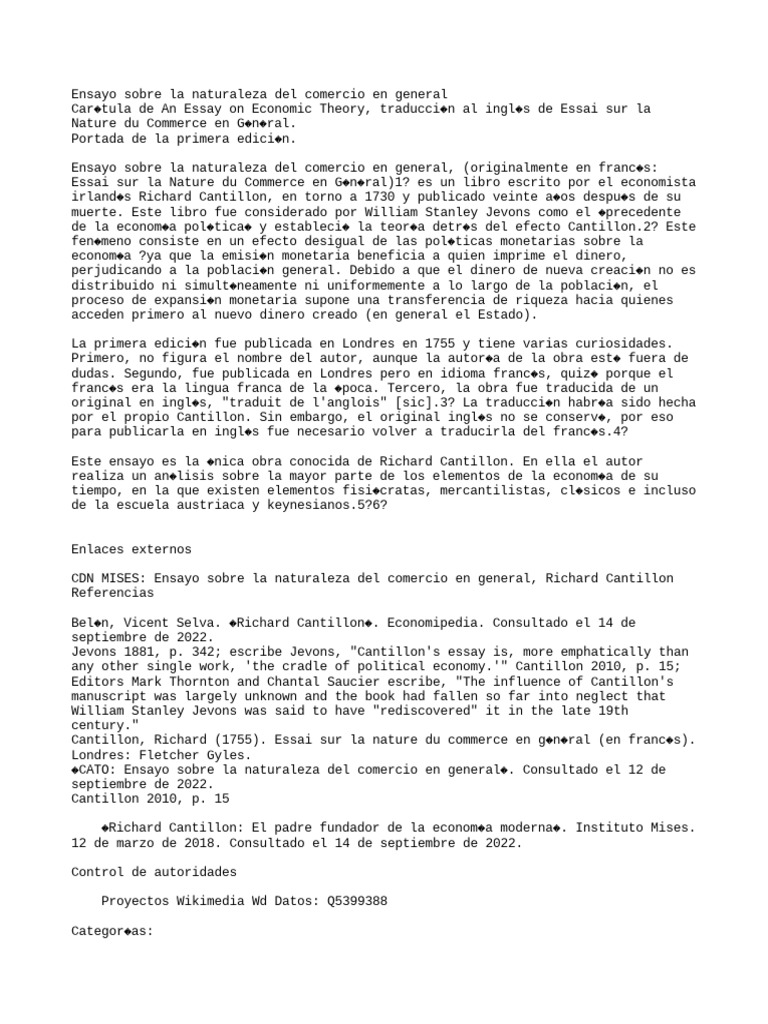 Ensayo sobre la naturaleza del comercio en general
Car◆tula de An Essay on Economic Theory, traducci◆n al ingl◆s de Essai sur la Nature du Commerce en G◆n◆ral.
Portada de la primera edici◆n.

Ensayo sobre la naturaleza del comercio en general, (originalmente en franc◆s: Essai sur la Nature du Commerce en G◆n◆ral)1? es un libro escrito por el economista irland◆s Richard Cantillon, en torno a 1730 y publicado veinte a◆os despu◆s de su muerte. Este libro fue considerado por William Stanley Jevons como el ◆precedente de la econom◆a pol◆tica◆ y estableci◆ la teor◆a detr◆s del efecto Cantillon.2? Este fen◆meno consiste en un efecto desigual de las pol◆ticas monetarias sobre la econom◆a ?ya que la emisi◆n monetaria beneficia a quien imprime el dinero, perjudicando a la poblaci◆n general. Debido a que el dinero de nueva creaci◆n no es distribuido ni simult◆neamente ni uniformemente a lo largo de la poblaci◆n, el proceso de expansi◆n monetaria supone una transferencia de riqueza hacia quienes acceden primero al nuevo dinero creado (en general el Estado).

La primera edici◆n fue publicada en Londres en 1755 y tiene varias curiosidades. Primero, no figura el nombre del autor, aunque la autor◆a de la obra est◆ fuera de dudas. Segundo, fue publicada en Londres pero en idioma franc◆s, quiz◆ porque el franc◆s era la lingua franca de la ◆poca. Tercero, la obra fue traducida de un original en ingl◆s, "traduit de l'anglois" [sic].3? La traducci◆n habr◆a sido hecha por el propio Cantillon. Sin embargo, el original ingl◆s no se conserv◆, por eso para publicarla en ingl◆s fue necesario volver a traducirla del franc◆s.4?

Este ensayo es la ◆nica obra conocida de Richard Cantillon. En ella el autor realiza un an◆lisis sobre la mayor parte de los elementos de la econom◆a de su tiempo, en la que existen elementos fisi◆cratas, mercantilistas, cl◆sicos e incluso de la escuela austriaca y keynesianos.5?6?

Enlaces externos

CDN MISES: Ensayo sobre la naturaleza del comercio en general, Richard Cantillon
Referencias

Bel◆n, Vicent Selva. ◆Richard Cantillon◆. Economipedia. Consultado el 14 de septiembre de 2022.
Jevons 1881, p. 342; escribe Jevons, "Cantillon's essay is, more emphatically than any other single work, 'the cradle of political economy.'" Cantillon 2010, p. 15; Editors Mark Thornton and Chantal Saucier escribe, "The influence of Cantillon's manuscript was largely unknown and the book had fallen so far into neglect that William Stanley Jevons was said to have "rediscovered" it in the late 19th century."
Cantillon, Richard (1755). Essai sur la nature du commerce en g◆n◆ral (en franc◆s). Londres: Fletcher Gyles.
◆CATO: Ensayo sobre la naturaleza del comercio en general◆. Consultado el 12 de septiembre de 2022.
Cantillon 2010, p. 15

◆Richard Cantillon: El padre fundador de la econom◆a moderna◆. Instituto Mises. 12 de marzo de 2018. Consultado el 14 de septiembre de 2022.

Control de autoridades

Proyectos Wikimedia Wd Datos: Q5399388

Categor◆as: